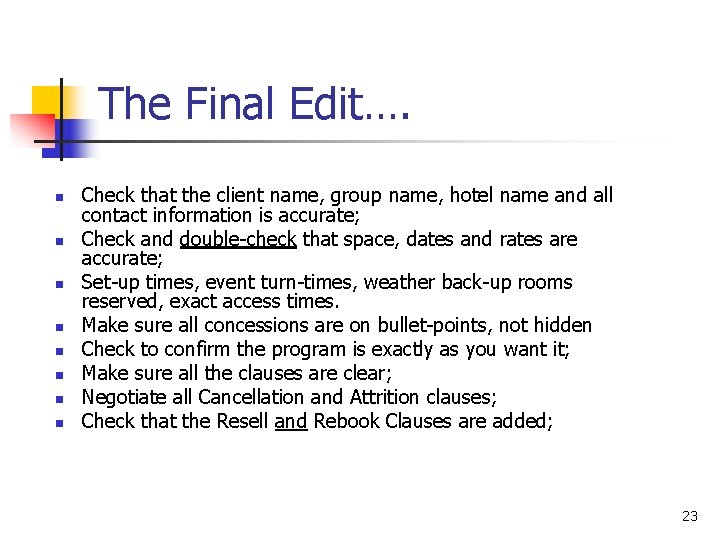 The Final Edit….

• Check that the client name, group name, hotel name and all contact information is accurate;
• Check and double-check that space, dates and rates are accurate;
• Set-up times, event turn-times, weather back-up rooms reserved, exact access times.
• Make sure all concessions are on bullet-points, not hidden
• Check to confirm the program is exactly as you want it;
• Make sure all the clauses are clear;
• Negotiate all Cancellation and Attrition clauses;
• Check that the Resell and Rebook Clauses are added;

23